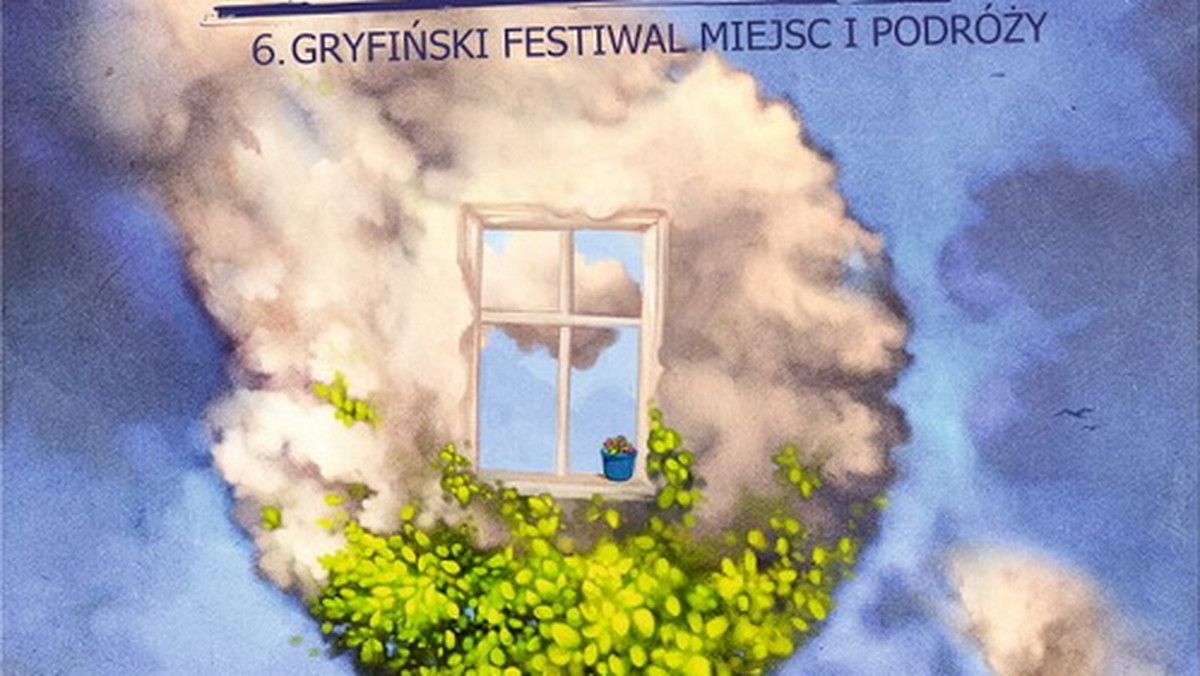 6. GRYFIŃSKI FESTIWAL MIEJSC I PODRÓŻY